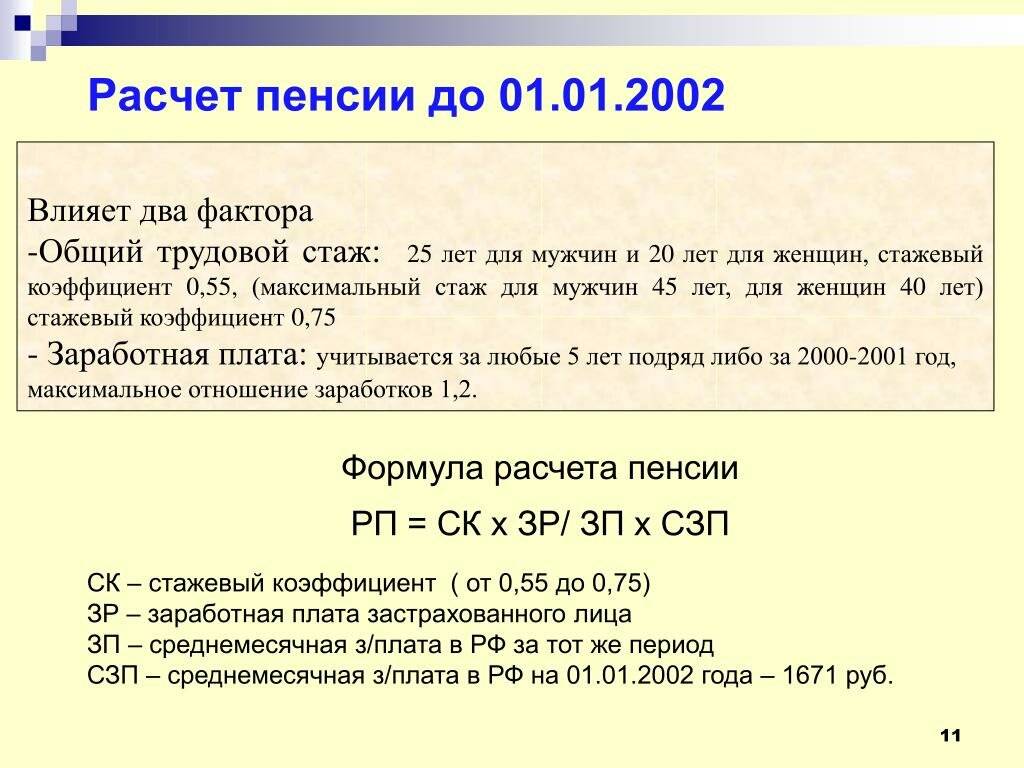 Расчет пенсии до 01.01.2002

Влияет два фактора
-Общий трудовой стаж: 25 лет для мужчин и 20 лет для женщин, стажевый коэффициент 0,55, (максимальный стаж для мужчин 45 лет, для женщин 40 лет) стажевый коэффициент 0,75
- Заработная плата: учитывается за любые 5 лет подряд либо за 2000-2001 год, максимальное отношение заработков 1,2.

Формула расчета пенсии

РП = СК х ЗР/ ЗП х СЗП

СК – стажевый коэффициент ( от 0,55 до 0,75)
ЗР – заработная плата застрахованного лица
ЗП – среднемесячная з/плата в РФ за тот же период
СЗП – среднемесячная з/плата в РФ на 01.01.2002 года – 1671 руб.

11